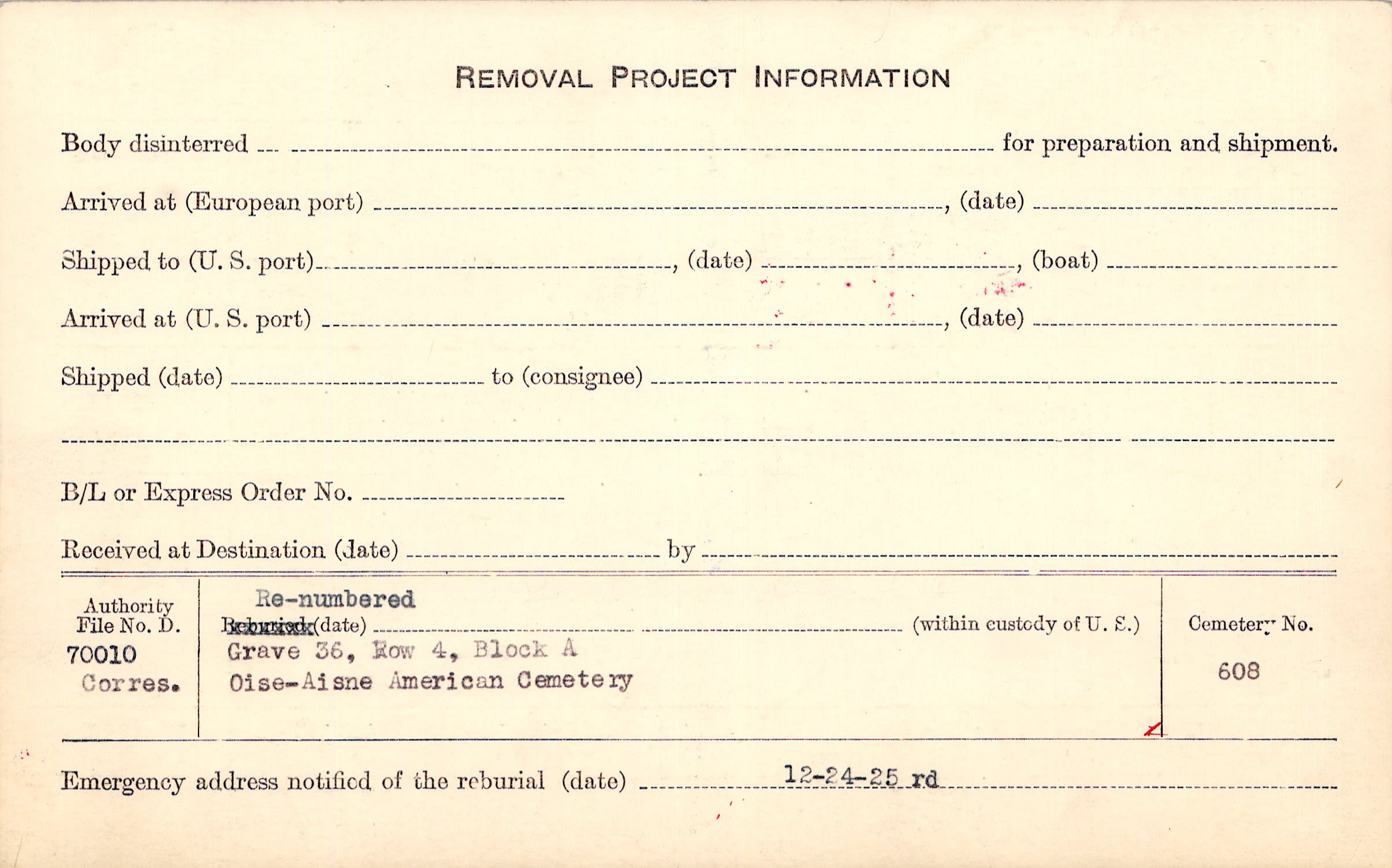 REMOVAL PROJECT INFORMATION

Body disinterred ____ for preparation and shipment.

Arrived at (European port) ____, (date) ____

Shipped to (U. S. port) ____, (date) ____, (boat) ____

Arrived at (U. S. port) ____, (date) ____

Shipped (date) ____ to (consignee) ____

____

B/L or Express Order No. ____

Received at Destination (date) ____ by ____

Authority File No. D.
70010
Corres.

Re-numbered
Reburied (date) ____ (within custody of U. S.)
Grave 36, Row 4, Block A
Oise-Aisne American Cemetery

Cemetery No.
608

Emergency address notified of the reburial (date) 12-24-25 rd